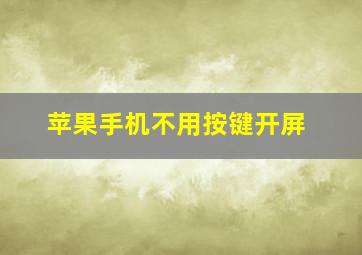 苹果手机不用按键开屏